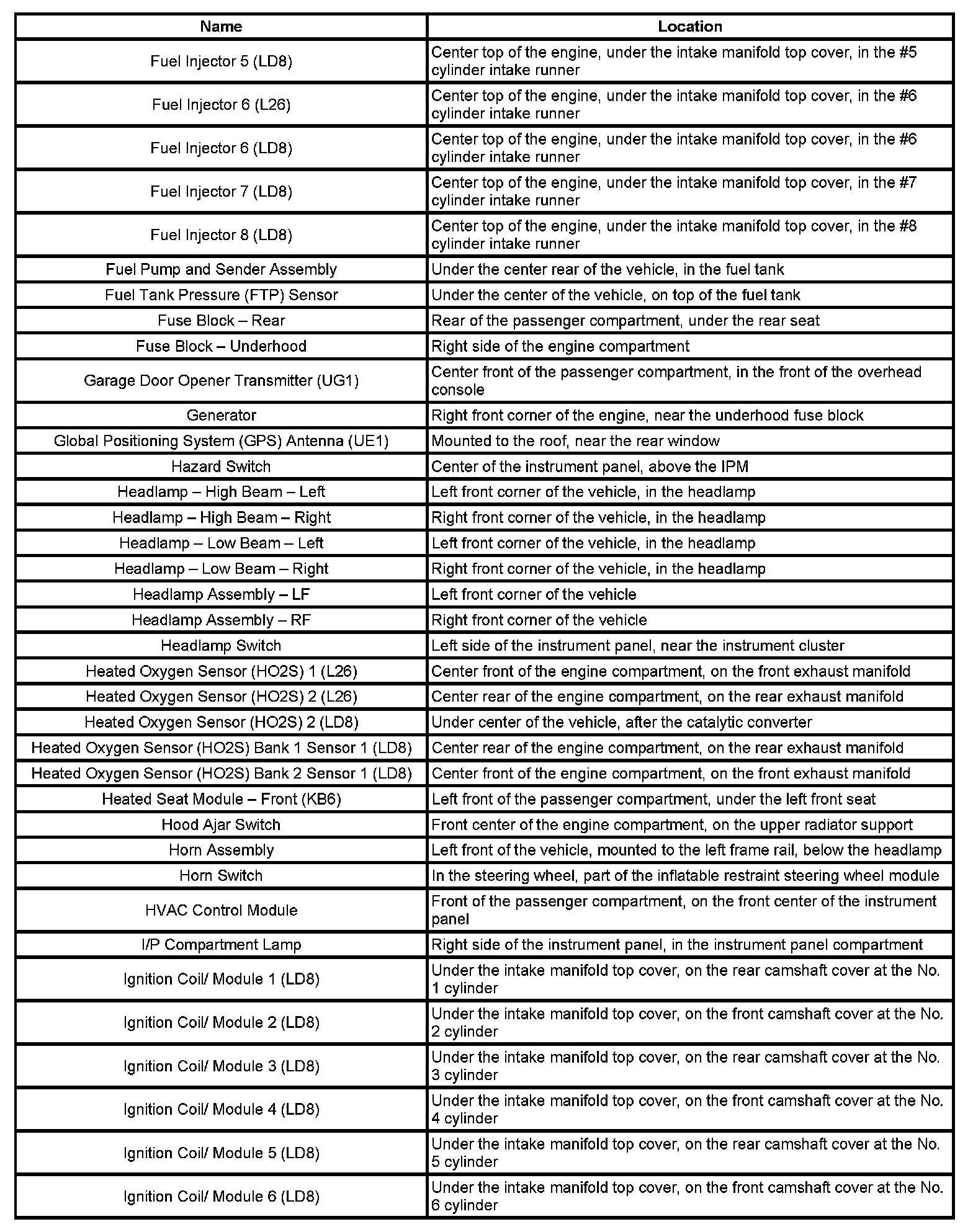 | Name | Location |
|---|---|
| Fuel Injector 5 (LD8) | Center top of the engine, under the intake manifold top cover, in the #5 cylinder intake runner |
| Fuel Injector 6 (L26) | Center top of the engine, under the intake manifold top cover, in the #6 cylinder intake runner |
| Fuel Injector 6 (LD8) | Center top of the engine, under the intake manifold top cover, in the #6 cylinder intake runner |
| Fuel Injector 7 (LD8) | Center top of the engine, under the intake manifold top cover, in the #7 cylinder intake runner |
| Fuel Injector 8 (LD8) | Center top of the engine, under the intake manifold top cover, in the #8 cylinder intake runner |
| Fuel Pump and Sender Assembly | Under the center rear of the vehicle, in the fuel tank |
| Fuel Tank Pressure (FTP) Sensor | Under the center of the vehicle, on top of the fuel tank |
| Fuse Block – Rear | Rear of the passenger compartment, under the rear seat |
| Fuse Block – Underhood | Right side of the engine compartment |
| Garage Door Opener Transmitter (UG1) | Center front of the passenger compartment, in the front of the overhead console |
| Generator | Right front corner of the engine, near the underhood fuse block |
| Global Positioning System (GPS) Antenna (UE1) | Mounted to the roof, near the rear window |
| Hazard Switch | Center of the instrument panel, above the IPM |
| Headlamp – High Beam – Left | Left front corner of the vehicle, in the headlamp |
| Headlamp – High Beam – Right | Right front corner of the vehicle, in the headlamp |
| Headlamp – Low Beam – Left | Left front corner of the vehicle, in the headlamp |
| Headlamp – Low Beam – Right | Right front corner of the vehicle, in the headlamp |
| Headlamp Assembly – LF | Left front corner of the vehicle |
| Headlamp Assembly – RF | Right front corner of the vehicle |
| Headlamp Switch | Left side of the instrument panel, near the instrument cluster |
| Heated Oxygen Sensor (HO2S) 1 (L26) | Center front of the engine compartment, on the front exhaust manifold |
| Heated Oxygen Sensor (HO2S) 2 (L26) | Center rear of the engine compartment, on the rear exhaust manifold |
| Heated Oxygen Sensor (HO2S) 2 (LD8) | Under center of the vehicle, after the catalytic converter |
| Heated Oxygen Sensor (HO2S) Bank 1 Sensor 1 (LD8) | Center rear of the engine compartment, on the rear exhaust manifold |
| Heated Oxygen Sensor (HO2S) Bank 2 Sensor 1 (LD8) | Center front of the engine compartment, on the front exhaust manifold |
| Heated Seat Module – Front (KB6) | Left front of the passenger compartment, under the left front seat |
| Hood Ajar Switch | Front center of the engine compartment, on the upper radiator support |
| Horn Assembly | Left front of the vehicle, mounted to the left frame rail, below the headlamp |
| Horn Switch | In the steering wheel, part of the inflatable restraint steering wheel module |
| HVAC Control Module | Front of the passenger compartment, on the front center of the instrument panel |
| I/P Compartment Lamp | Right side of the instrument panel, in the instrument panel compartment |
| Ignition Coil/ Module 1 (LD8) | Under the intake manifold top cover, on the rear camshaft cover at the No. 1 cylinder |
| Ignition Coil/ Module 2 (LD8) | Under the intake manifold top cover, on the front camshaft cover at the No. 2 cylinder |
| Ignition Coil/ Module 3 (LD8) | Under the intake manifold top cover, on the rear camshaft cover at the No. 3 cylinder |
| Ignition Coil/ Module 4 (LD8) | Under the intake manifold top cover, on the front camshaft cover at the No. 4 cylinder |
| Ignition Coil/ Module 5 (LD8) | Under the intake manifold top cover, on the rear camshaft cover at the No. 5 cylinder |
| Ignition Coil/ Module 6 (LD8) | Under the intake manifold top cover, on the front camshaft cover at the No. 6 cylinder |